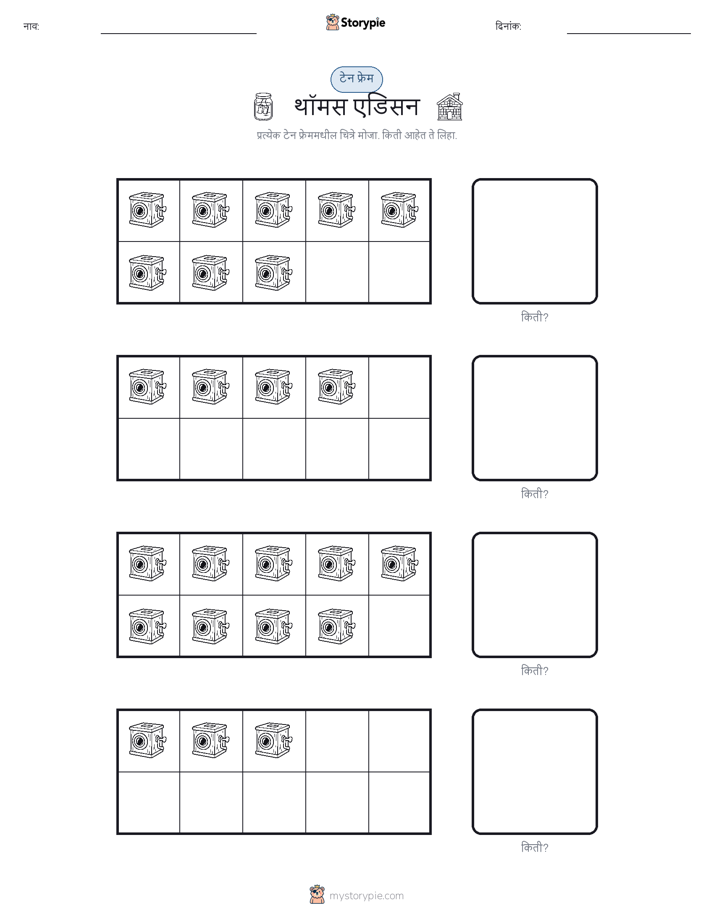 नाव: ____ Storypie दिनांक: ____

टेन फ्रेम

थॉमस एडिसन

प्रत्येक टेन फ्रेममधील चित्रे मोजा. किती आहेत ते लिहा.

किती?

किती?

किती?

किती?

mystorypie.com